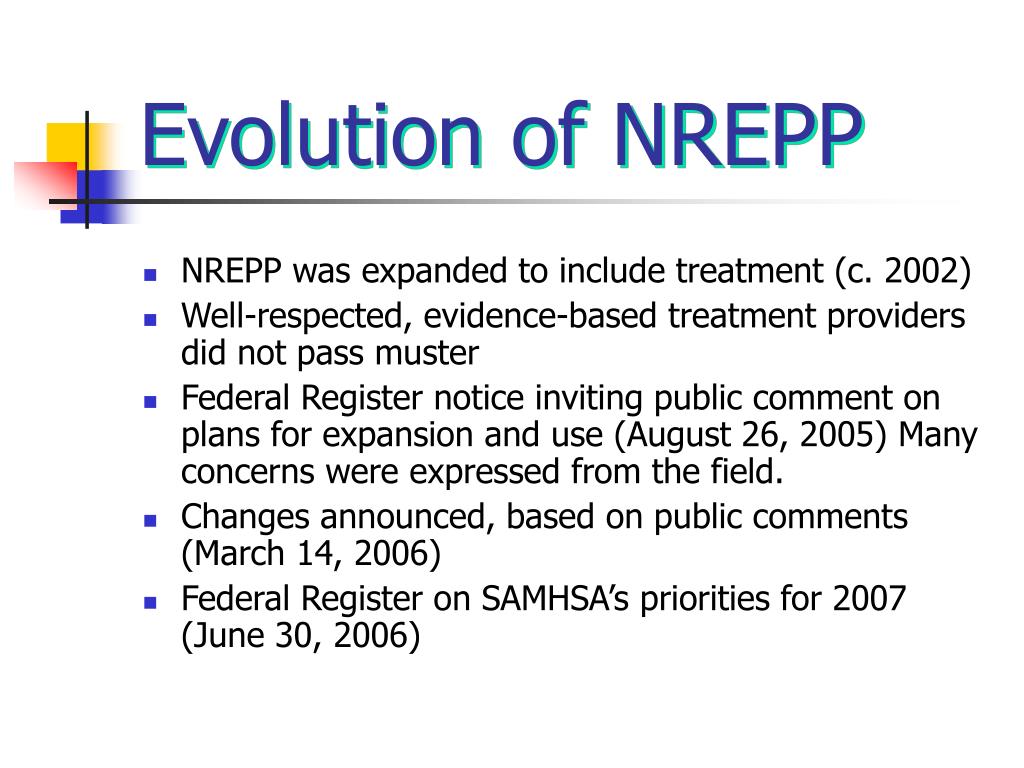 Evolution of NREPP

- NREPP was expanded to include treatment (c. 2002)
- Well-respected, evidence-based treatment providers did not pass muster
- Federal Register notice inviting public comment on plans for expansion and use (August 26, 2005) Many concerns were expressed from the field.
- Changes announced, based on public comments (March 14, 2006)
- Federal Register on SAMHSA's priorities for 2007 (June 30, 2006)